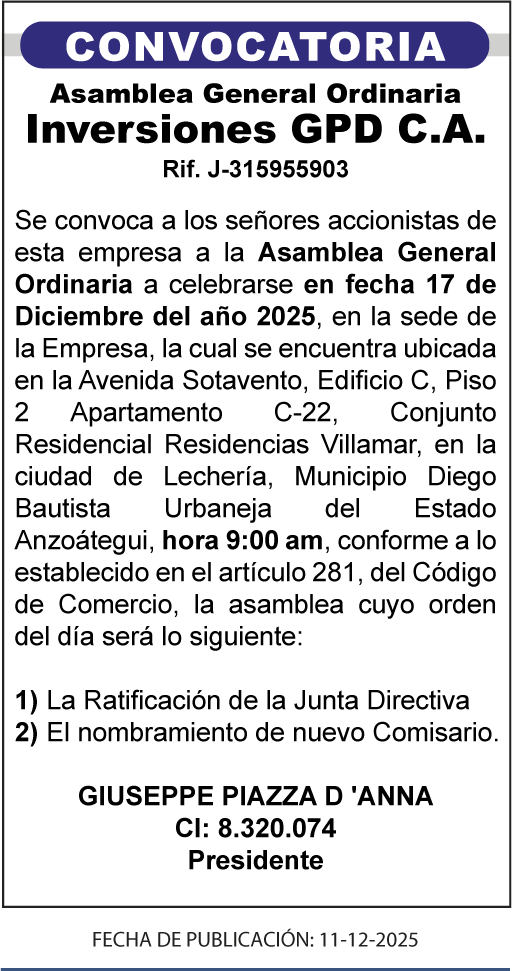 CONVOCATORIA

Asamblea General Ordinaria
Inversiones GPD C.A.
Rif. J-315955903

Se convoca a los señores accionistas de esta empresa a la Asamblea General Ordinaria a celebrarse en fecha 17 de Diciembre del año 2025, en la sede de la Empresa, la cual se encuentra ubicada en la Avenida Sotavento, Edificio C, Piso 2 Apartamento C-22, Conjunto Residencial Residencias Villamar, en la ciudad de Lechería, Municipio Diego Bautista Urbaneja del Estado Anzoátegui, hora 9:00 am, conforme a lo establecido en el artículo 281, del Código de Comercio, la asamblea cuyo orden del día será lo siguiente:

1) La Ratificación de la Junta Directiva
2) El nombramiento de nuevo Comisario.

GIUSEPPE PIAZZA D 'ANNA
CI: 8.320.074
Presidente

FECHA DE PUBLICACIÓN: 11-12-2025